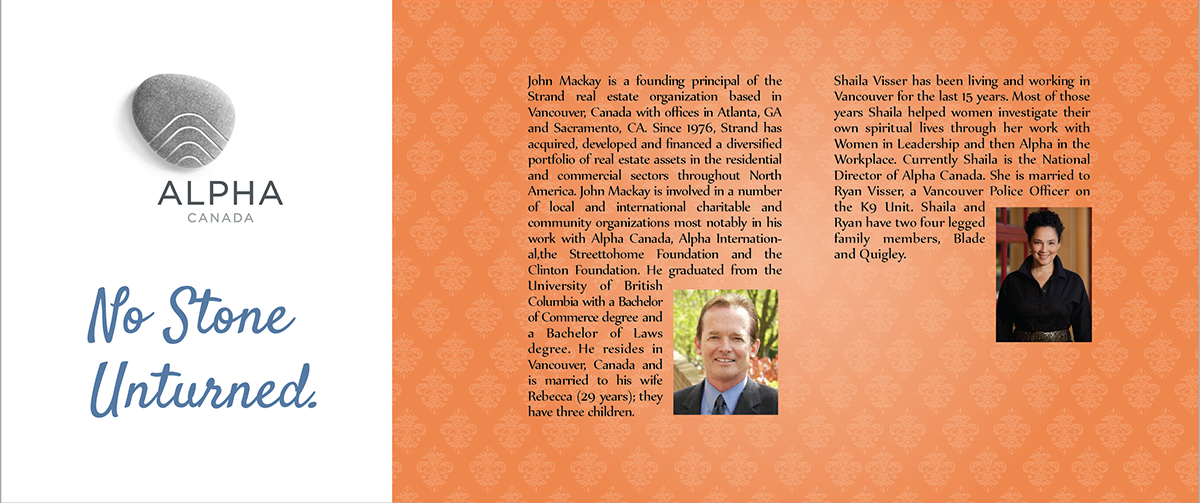 ALPHA
CANADA

No Stone Unturned.

John Mackay is a founding principal of the Strand real estate organization based in Vancouver, Canada with offices in Atlanta, GA and Sacramento, CA. Since 1976, Strand has acquired, developed and financed a diversified portfolio of real estate assets in the residential and commercial sectors throughout North America. John Mackay is involved in a number of local and international charitable and community organizations most notably in his work with Alpha Canada, Alpha International,the Streettohome Foundation and the Clinton Foundation. He graduated from the University of British Columbia with a Bachelor of Commerce degree and a Bachelor of Laws degree. He resides in Vancouver, Canada and is married to his wife Rebecca (29 years); they have three children.

Shaila Visser has been living and working in Vancouver for the last 15 years. Most of those years Shaila helped women investigate their own spiritual lives through her work with Women in Leadership and then Alpha in the Workplace. Currently Shaila is the National Director of Alpha Canada. She is married to Ryan Visser, a Vancouver Police Officer on the K9 Unit. Shaila and Ryan have two four legged family members, Blade and Quigley.